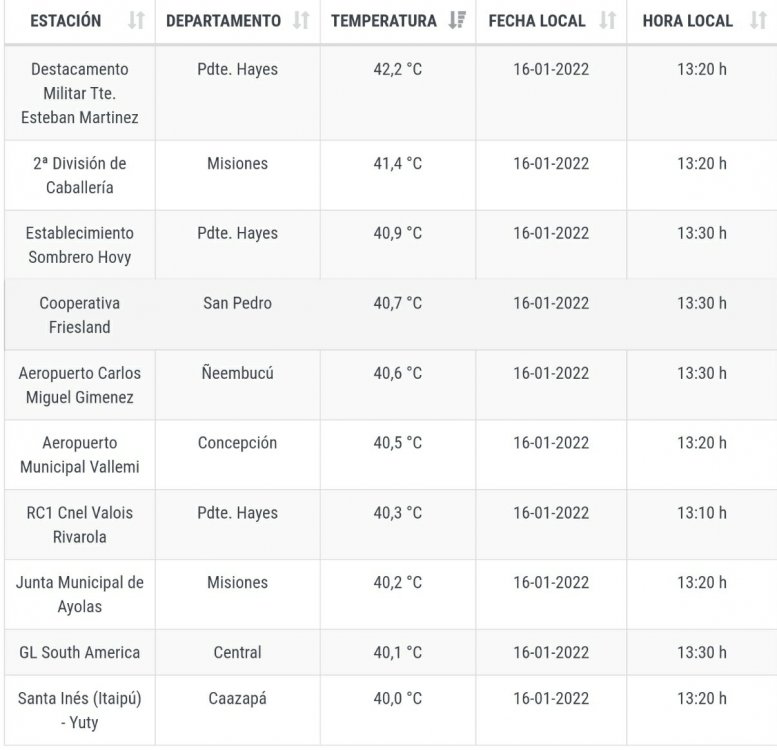 | ESTACIÓN | DEPARTAMENTO | TEMPERATURA | FECHA LOCAL | HORA LOCAL |
|---|---|---|---|---|
| Destacamento Militar Tte. Esteban Martinez | Pdte. Hayes | 42,2 °C | 16-01-2022 | 13:20 h |
| 2ª División de Caballería | Misiones | 41,4 °C | 16-01-2022 | 13:20 h |
| Establecimiento Sombrero Hovy | Pdte. Hayes | 40,9 °C | 16-01-2022 | 13:30 h |
| Cooperativa Friesland | San Pedro | 40,7 °C | 16-01-2022 | 13:30 h |
| Aeropuerto Carlos Miguel Gimenez | Ñeembucú | 40,6 °C | 16-01-2022 | 13:30 h |
| Aeropuerto Municipal Vallemi | Concepción | 40,5 °C | 16-01-2022 | 13:20 h |
| RC1 Cnel Valois Rivarola | Pdte. Hayes | 40,3 °C | 16-01-2022 | 13:10 h |
| Junta Municipal de Ayolas | Misiones | 40,2 °C | 16-01-2022 | 13:20 h |
| GL South America | Central | 40,1 °C | 16-01-2022 | 13:30 h |
| Santa Inés (Itaipú) - Yuty | Caazapá | 40,0 °C | 16-01-2022 | 13:20 h |